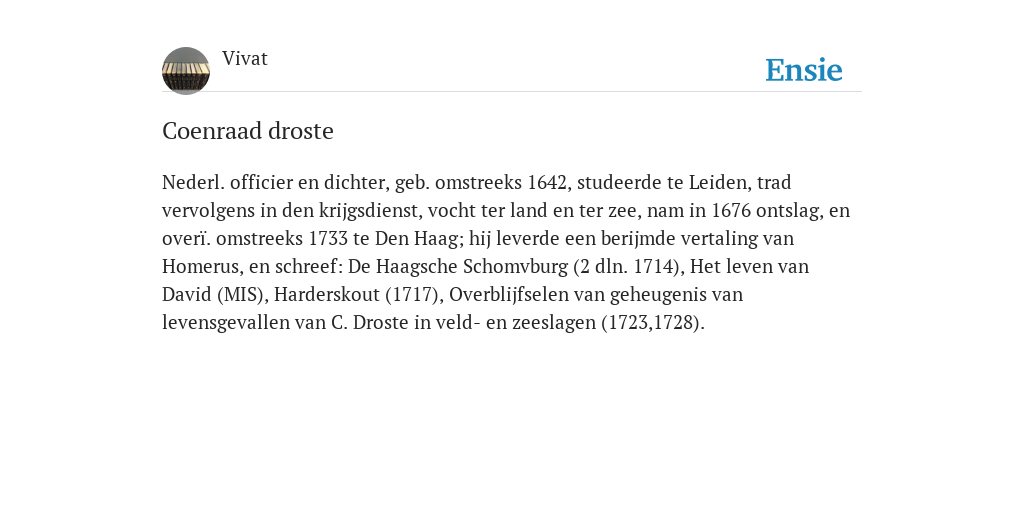 Vivat

Ensie

Coenraad droste

Nederl. officier en dichter, geb. omstreeks 1642, studeerde te Leiden, trad vervolgens in den krijgsdienst, vocht ter land en ter zee, nam in 1676 ontslag, en overï. omstreeks 1733 te Den Haag; hij leverde een berijmde vertaling van Homerus, en schreef: De Haagsche Schomvburg (2 dln. 1714), Het leven van David (MIS), Harderskout (1717), Overblijfselen van geheugenis van levensgevallen van C. Droste in veld- en zeeslagen (1723,1728).